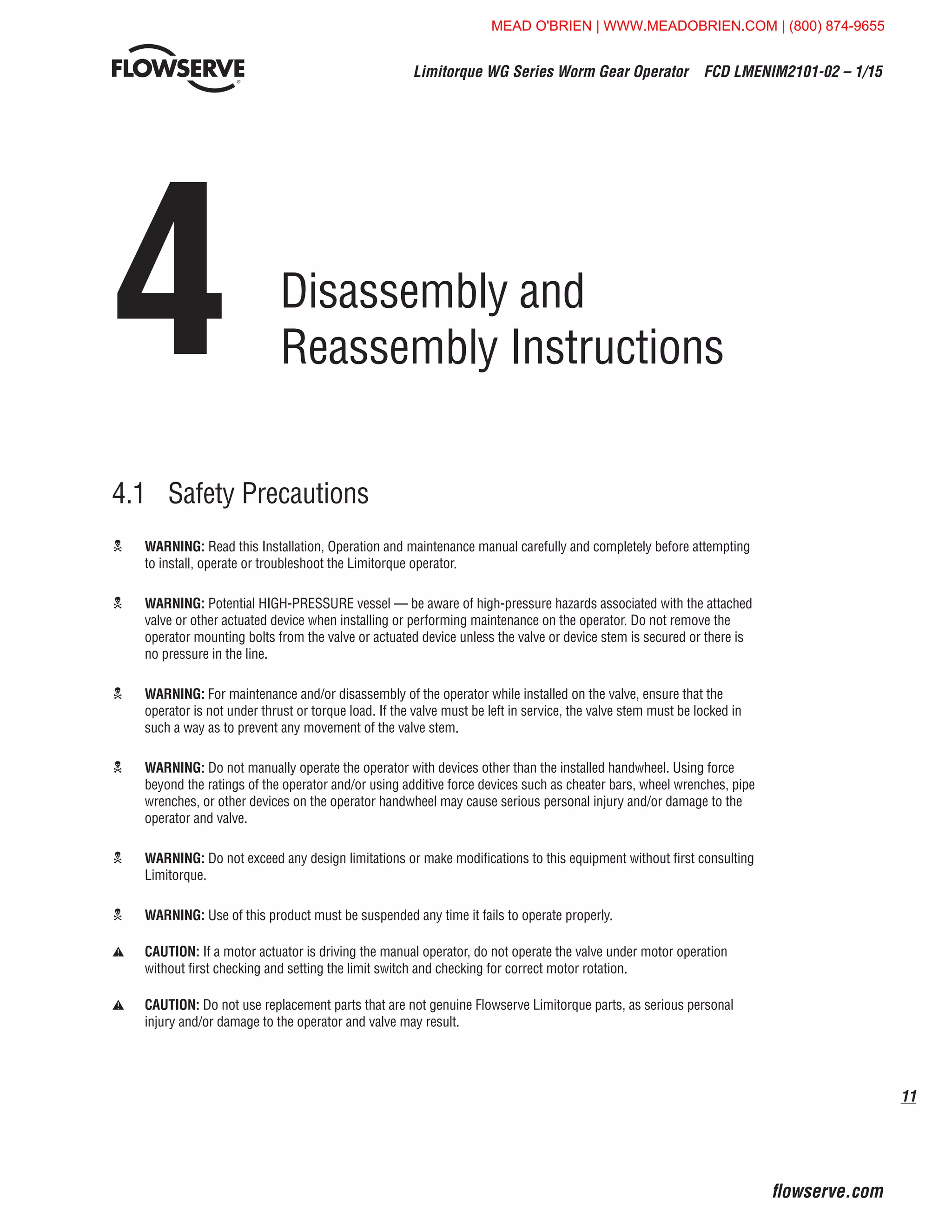 MEAD O'BRIEN | WWW.MEADOBRIEN.COM | (800) 874-9655

FLOWSERVE

Limitorque WG Series Worm Gear Operator FCD LMENIM2101-02 – 1/15

4

Disassembly and Reassembly Instructions

4.1 Safety Precautions

WARNING: Read this Installation, Operation and maintenance manual carefully and completely before attempting to install, operate or troubleshoot the Limitorque operator.

WARNING: Potential HIGH-PRESSURE vessel — be aware of high-pressure hazards associated with the attached valve or other actuated device when installing or performing maintenance on the operator. Do not remove the operator mounting bolts from the valve or actuated device unless the valve or device stem is secured or there is no pressure in the line.

WARNING: For maintenance and/or disassembly of the operator while installed on the valve, ensure that the operator is not under thrust or torque load. If the valve must be left in service, the valve stem must be locked in such a way as to prevent any movement of the valve stem.

WARNING: Do not manually operate the operator with devices other than the installed handwheel. Using force beyond the ratings of the operator and/or using additive force devices such as cheater bars, wheel wrenches, pipe wrenches, or other devices on the operator handwheel may cause serious personal injury and/or damage to the operator and valve.

WARNING: Do not exceed any design limitations or make modifications to this equipment without first consulting Limitorque.

WARNING: Use of this product must be suspended any time it fails to operate properly.

CAUTION: If a motor actuator is driving the manual operator, do not operate the valve under motor operation without first checking and setting the limit switch and checking for correct motor rotation.

CAUTION: Do not use replacement parts that are not genuine Flowserve Limitorque parts, as serious personal injury and/or damage to the operator and valve may result.

11

flowserve.com